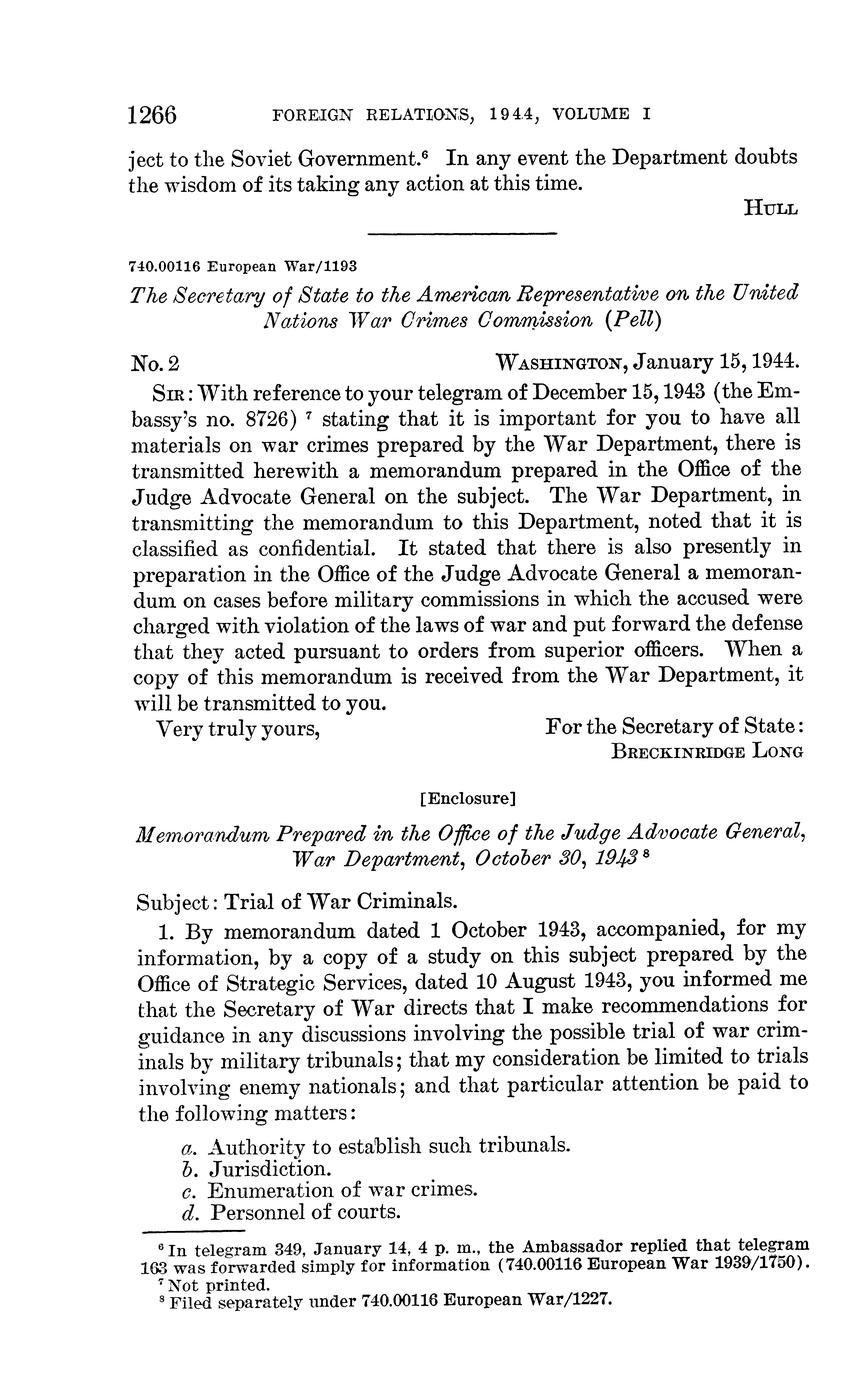 1266 FOREIGN RELATIONS, 1944, VOLUME I

ject to the Soviet Government.$^6$ In any event the Department doubts the wisdom of its taking any action at this time.

HULL

740.00116 European War/1193

The Secretary of State to the American Representative on the United Nations War Crimes Commission (Pell)

No. 2 WASHINGTON, January 15, 1944.

SIR: With reference to your telegram of December 15, 1943 (the Embassy's no. 8726) $^7$ stating that it is important for you to have all materials on war crimes prepared by the War Department, there is transmitted herewith a memorandum prepared in the Office of the Judge Advocate General on the subject. The War Department, in transmitting the memorandum to this Department, noted that it is classified as confidential. It stated that there is also presently in preparation in the Office of the Judge Advocate General a memorandum on cases before military commissions in which the accused were charged with violation of the laws of war and put forward the defense that they acted pursuant to orders from superior officers. When a copy of this memorandum is received from the War Department, it will be transmitted to you.

Very truly yours, For the Secretary of State:
BRECKINRIDGE LONG

[Enclosure]

Memorandum Prepared in the Office of the Judge Advocate General, War Department, October 30, 1943 $^8$

Subject: Trial of War Criminals.

1. By memorandum dated 1 October 1943, accompanied, for my information, by a copy of a study on this subject prepared by the Office of Strategic Services, dated 10 August 1943, you informed me that the Secretary of War directs that I make recommendations for guidance in any discussions involving the possible trial of war criminals by military tribunals; that my consideration be limited to trials involving enemy nationals; and that particular attention be paid to the following matters:

a. Authority to establish such tribunals.
b. Jurisdiction.
c. Enumeration of war crimes.
d. Personnel of courts.

$^6$ In telegram 349, January 14, 4 p. m., the Ambassador replied that telegram 163 was forwarded simply for information (740.00116 European War 1939/1750).
$^7$ Not printed.
$^8$ Filed separately under 740.00116 European War/1227.